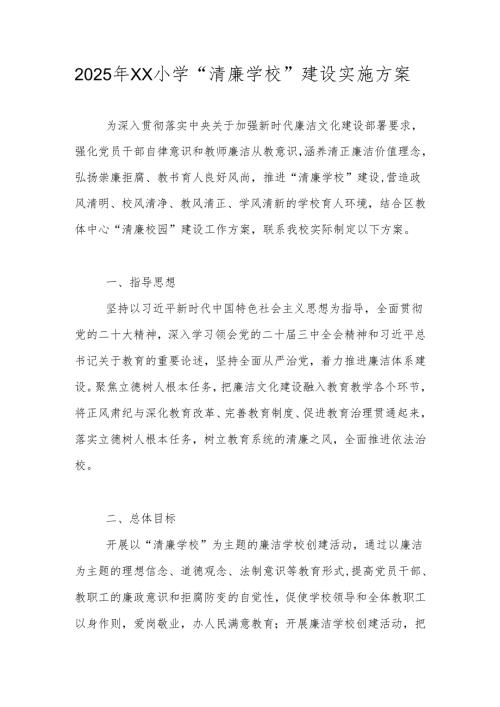 2025年XX小学“清廉学校”建设实施方案

为深入贯彻落实中央关于加强新时代廉洁文化建设部署要求，强化党员干部自律意识和教师廉洁从教意识，涵养清正廉洁价值理念，弘扬崇廉拒腐、教书育人良好风尚，推进“清廉学校”建设，营造政风清明、校风清净、教风清正、学风清新的学校育人环境，结合区教体中心“清廉校园”建设工作方案，联系我校实际制定以下方案。

一、指导思想

坚持以习近平新时代中国特色社会主义思想为指导，全面贯彻党的二十大精神，深入学习领会党的二十届三中全会精神和习近平总书记关于教育的重要论述，坚持全面从严治党，着力推进廉洁体系建设。聚焦立德树人根本任务，把廉洁文化建设融入教育教学各个环节，将正风肃纪与深化教育改革、完善教育制度、促进教育治理贯通起来，落实立德树人根本任务，树立教育系统的清廉之风，全面推进依法治校。

二、总体目标

开展以“清廉学校”为主题的廉洁学校创建活动，通过以廉洁为主题的理想信念、道德观念、法制意识等教育形式，提高党员干部、教职工的廉政意识和拒腐防变的自觉性，促使学校领导和全体教职工以身作则，爱岗敬业，办人民满意教育；开展廉洁学校创建活动，把